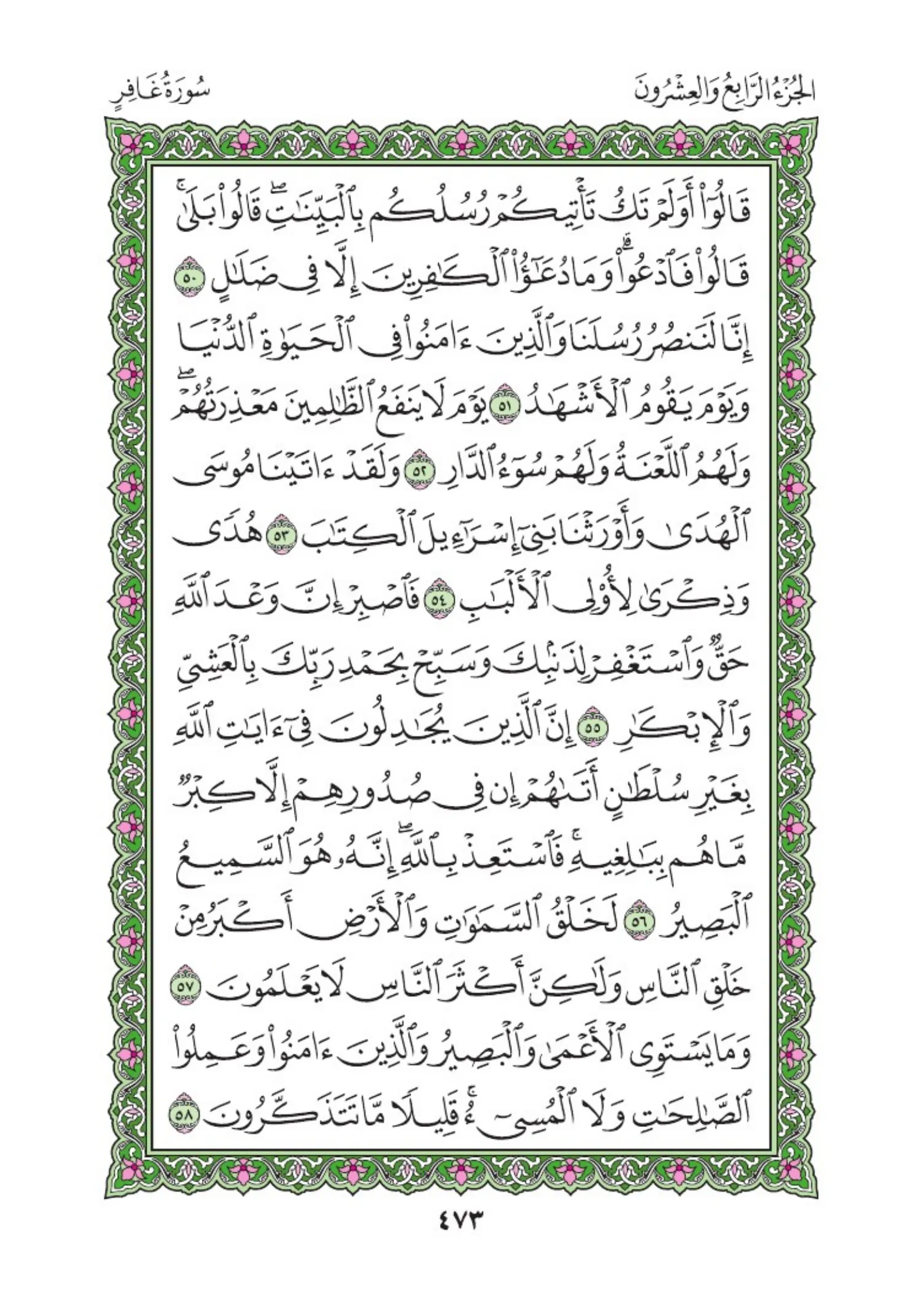 الجُزْءُ الرَّابِعُ وَالعِشْرُونَ

سُورَةُ غَافِرٍ

قَالُوٓاْ أَوَلَمۡ تَكُ تَأۡتِيكُمۡ رُسُلُكُم بِٱلۡبَيِّنَٰتِۖ قَالُواْ بَلَىٰۚ قَالُواْ فَٱدۡعُواْۗ وَمَا دُعَٰٓؤُاْ ٱلۡكَٰفِرِينَ إِلَّا فِي ضَلَٰلٍ ٥٠ إِنَّا لَنَنصُرُ رُسُلَنَا وَٱلَّذِينَ ءَامَنُواْ فِي ٱلۡحَيَوٰةِ ٱلدُّنۡيَا وَيَوۡمَ يَقُومُ ٱلۡأَشۡهَٰدُ ٥١ يَوۡمَ لَا يَنفَعُ ٱلظَّٰلِمِينَ مَعۡذِرَتُهُمۡۖ وَلَهُمُ ٱللَّعۡنَةُ وَلَهُمۡ سُوٓءُ ٱلدَّارِ ٥٢ وَلَقَدۡ ءَاتَيۡنَا مُوسَى ٱلۡهُدَىٰ وَأَوۡرَثۡنَا بَنِيٓ إِسۡرَٰٓءِيلَ ٱلۡكِتَٰبَ ٥٣ هُدٗى وَذِكۡرَىٰ لِأُوْلِي ٱلۡأَلۡبَٰبِ ٥٤ فَٱصۡبِرۡ إِنَّ وَعۡدَ ٱللَّهِ حَقّٞ وَٱسۡتَغۡفِرۡ لِذَنۢبِكَ وَسَبِّحۡ بِحَمۡدِ رَبِّكَ بِٱلۡعَشِيِّ وَٱلۡإِبۡكَٰرِ ٥٥ إِنَّ ٱلَّذِينَ يُجَٰدِلُونَ فِيٓ ءَايَٰتِ ٱللَّهِ بِغَيۡرِ سُلۡطَٰنٍ أَتَىٰهُمۡ إِن فِي صُدُورِهِمۡ إِلَّا كِبۡرٞ مَّا هُم بِبَٰلِغِيهِۚ فَٱسۡتَعِذۡ بِٱللَّهِۖ إِنَّهُۥ هُوَ ٱلسَّمِيعُ ٱلۡبَصِيرُ ٥٦ لَخَلۡقُ ٱلسَّمَٰوَٰتِ وَٱلۡأَرۡضِ أَكۡبَرُ مِنۡ خَلۡقِ ٱلنَّاسِ وَلَٰكِنَّ أَكۡثَرَ ٱلنَّاسِ لَا يَعۡلَمُونَ ٥٧ وَمَا يَسۡتَوِي ٱلۡأَعۡمَىٰ وَٱلۡبَصِيرُ وَٱلَّذِينَ ءَامَنُواْ وَعَمِلُواْ ٱلصَّٰلِحَٰتِ وَلَا ٱلۡمُسِيٓءُۚ قَلِيلٗا مَّا تَتَذَكَّرُونَ ٥٨

٤٧٣